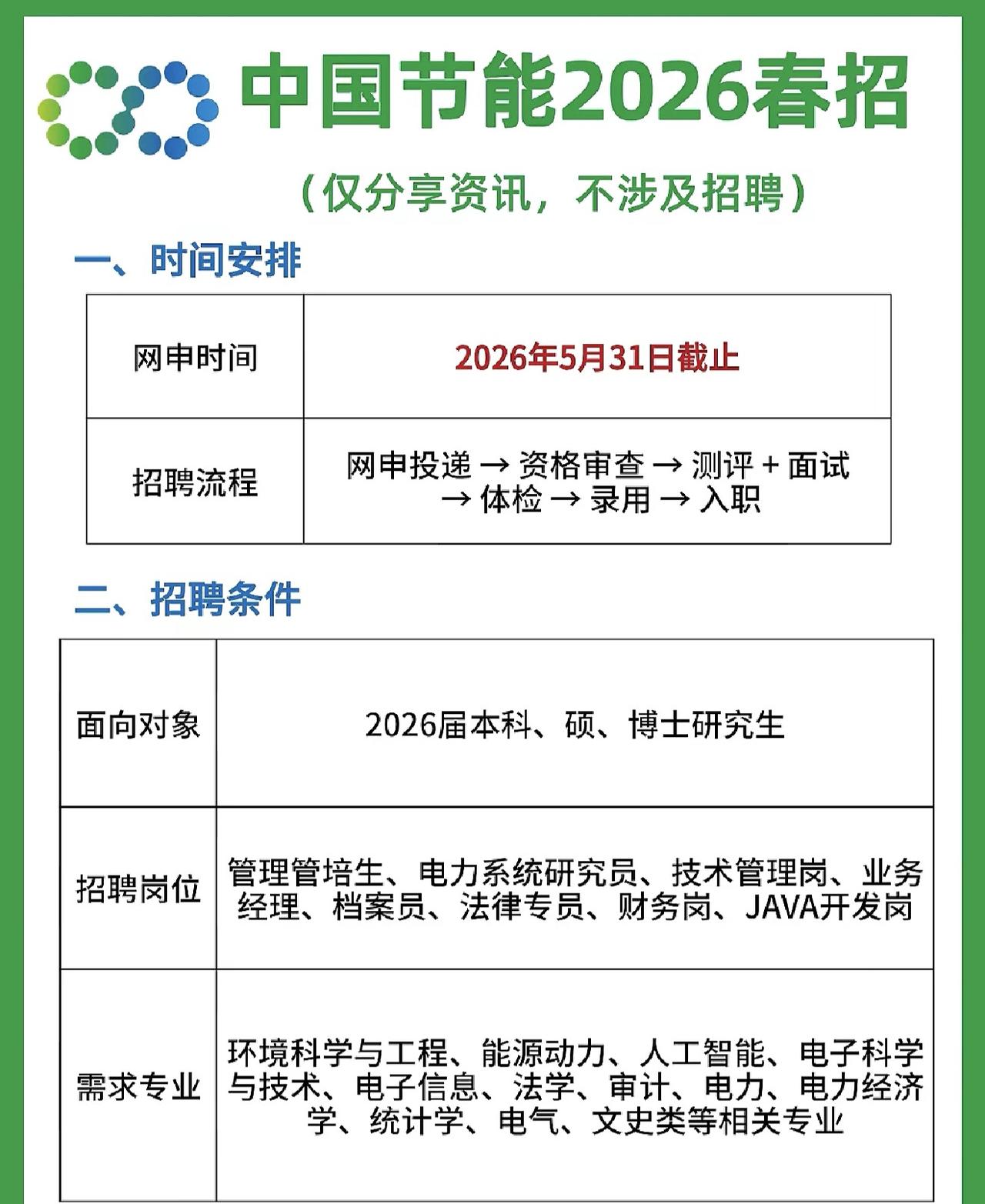 中国节能2026春招

（仅分享资讯，不涉及招聘）

一、时间安排

| 网申时间 | 2026年5月31日截止 |
|---|---|
| 招聘流程 | 网申投递 → 资格审查 → 测评 + 面试 → 体检 → 录用 → 入职 |

二、招聘条件

| 面向对象 | 2026届本科、硕、博士研究生 |
|---|---|
| 招聘岗位 | 管理管培生、电力系统研究员、技术管理岗、业务经理、档案员、法律专员、财务岗、JAVA开发岗 |
| 需求专业 | 环境科学与工程、能源动力、人工智能、电子科学与技术、电子信息、法学、审计、电力、电力经济学、统计学、电气、文史类等相关专业 |